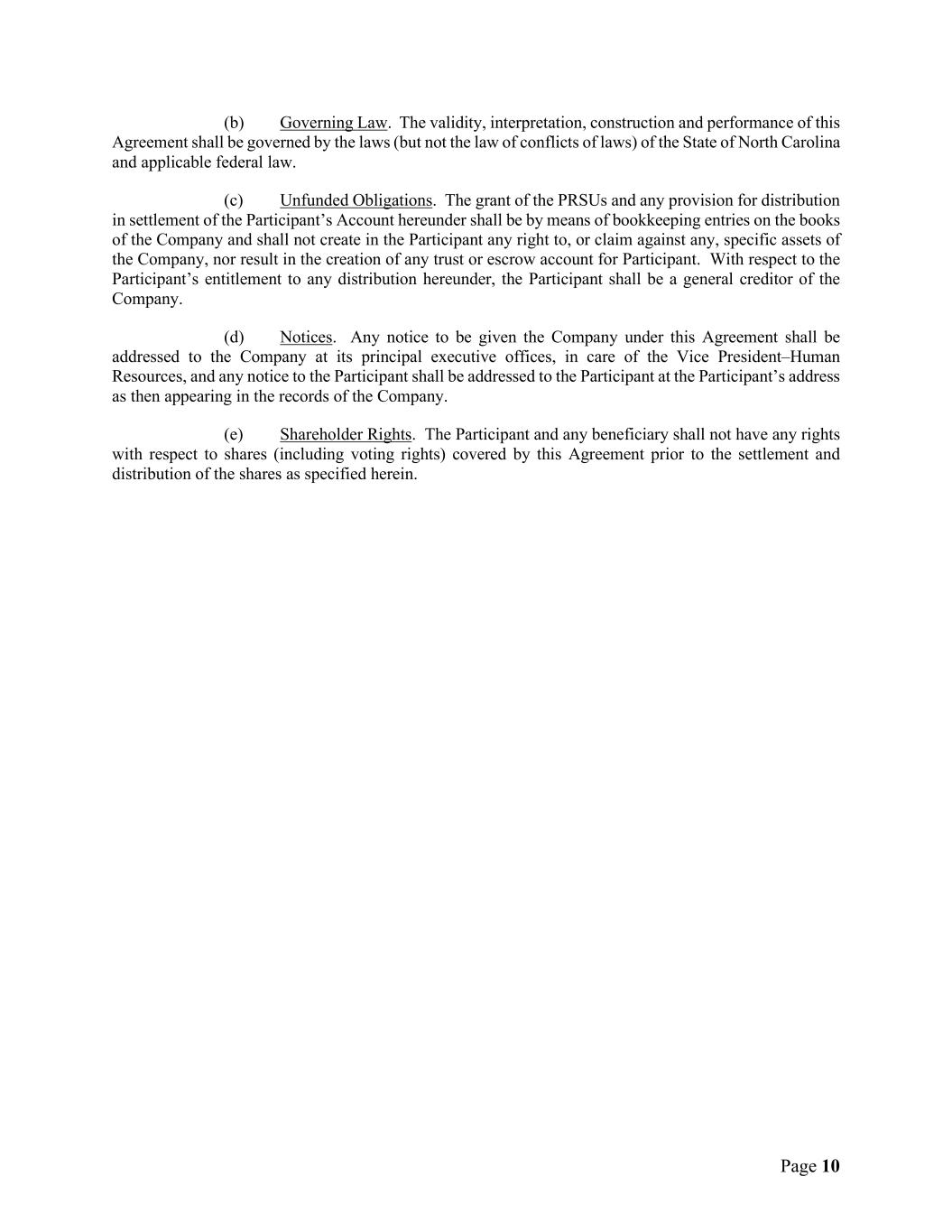 (b) Governing Law. The validity, interpretation, construction and performance of this Agreement shall be governed by the laws (but not the law of conflicts of laws) of the State of North Carolina and applicable federal law.

(c) Unfunded Obligations. The grant of the PRSUs and any provision for distribution in settlement of the Participant's Account hereunder shall be by means of bookkeeping entries on the books of the Company and shall not create in the Participant any right to, or claim against any, specific assets of the Company, nor result in the creation of any trust or escrow account for Participant. With respect to the Participant's entitlement to any distribution hereunder, the Participant shall be a general creditor of the Company.

(d) Notices. Any notice to be given the Company under this Agreement shall be addressed to the Company at its principal executive offices, in care of the Vice President–Human Resources, and any notice to the Participant shall be addressed to the Participant at the Participant's address as then appearing in the records of the Company.

(e) Shareholder Rights. The Participant and any beneficiary shall not have any rights with respect to shares (including voting rights) covered by this Agreement prior to the settlement and distribution of the shares as specified herein.

Page 10